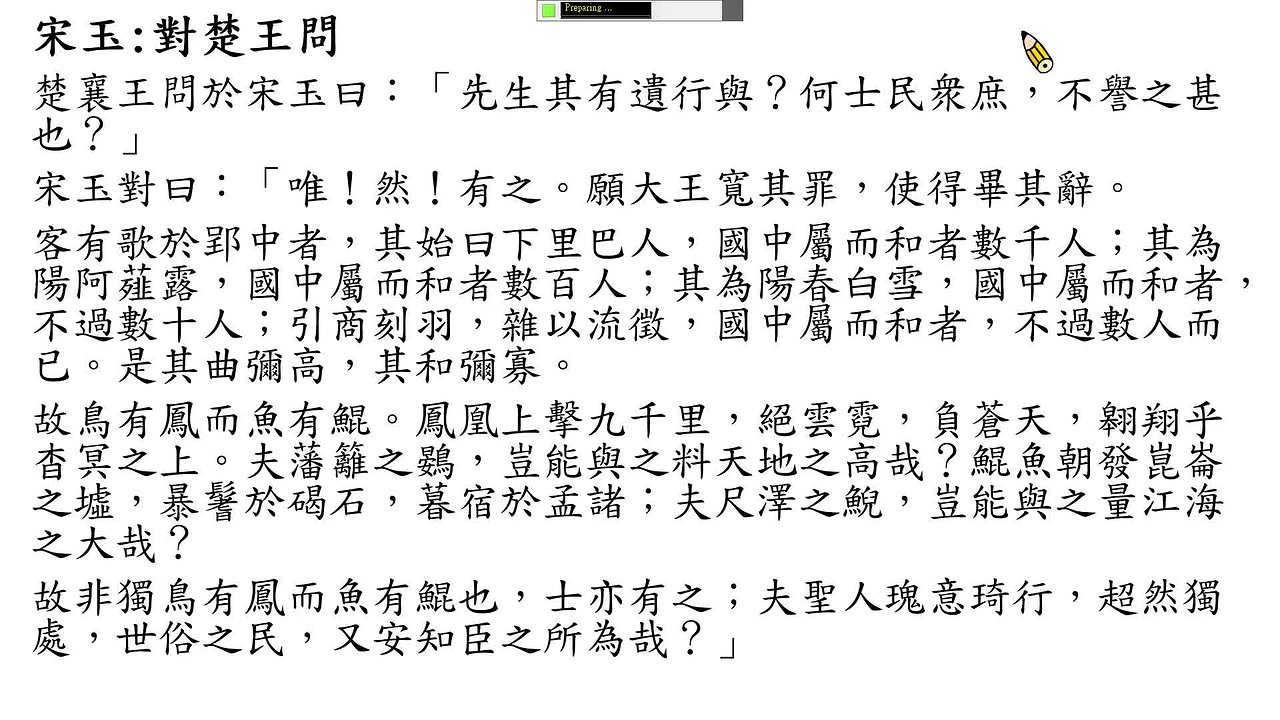 Preparing ...

宋玉:對楚王問

楚襄王問於宋玉曰：「先生其有遺行與？何士民衆庶，不譽之甚也？」

宋玉對曰：「唯！然！有之。願大王寬其罪，使得畢其辭。

客有歌於郢中者，其始曰下里巴人，國中屬而和者數千人；其為陽阿薤露，國中屬而和者數百人；其為陽春白雪，國中屬而和者，不過數十人；引商刻羽，雜以流徵，國中屬而和者，不過數人而已。是其曲彌高，其和彌寡。

故鳥有鳳而魚有鯤。鳳凰上擊九千里，絕雲霓，負蒼天，翱翔乎杳冥之上。夫藩籬之鷃，豈能與之料天地之高哉？鯤魚朝發崑崙之墟，暴鬐於碣石，暮宿於孟諸；夫尺澤之鯢，豈能與之量江海之大哉？

故非獨鳥有鳳而魚有鯤也，士亦有之；夫聖人瑰意琦行，超然獨處，世俗之民，又安知臣之所為哉？」